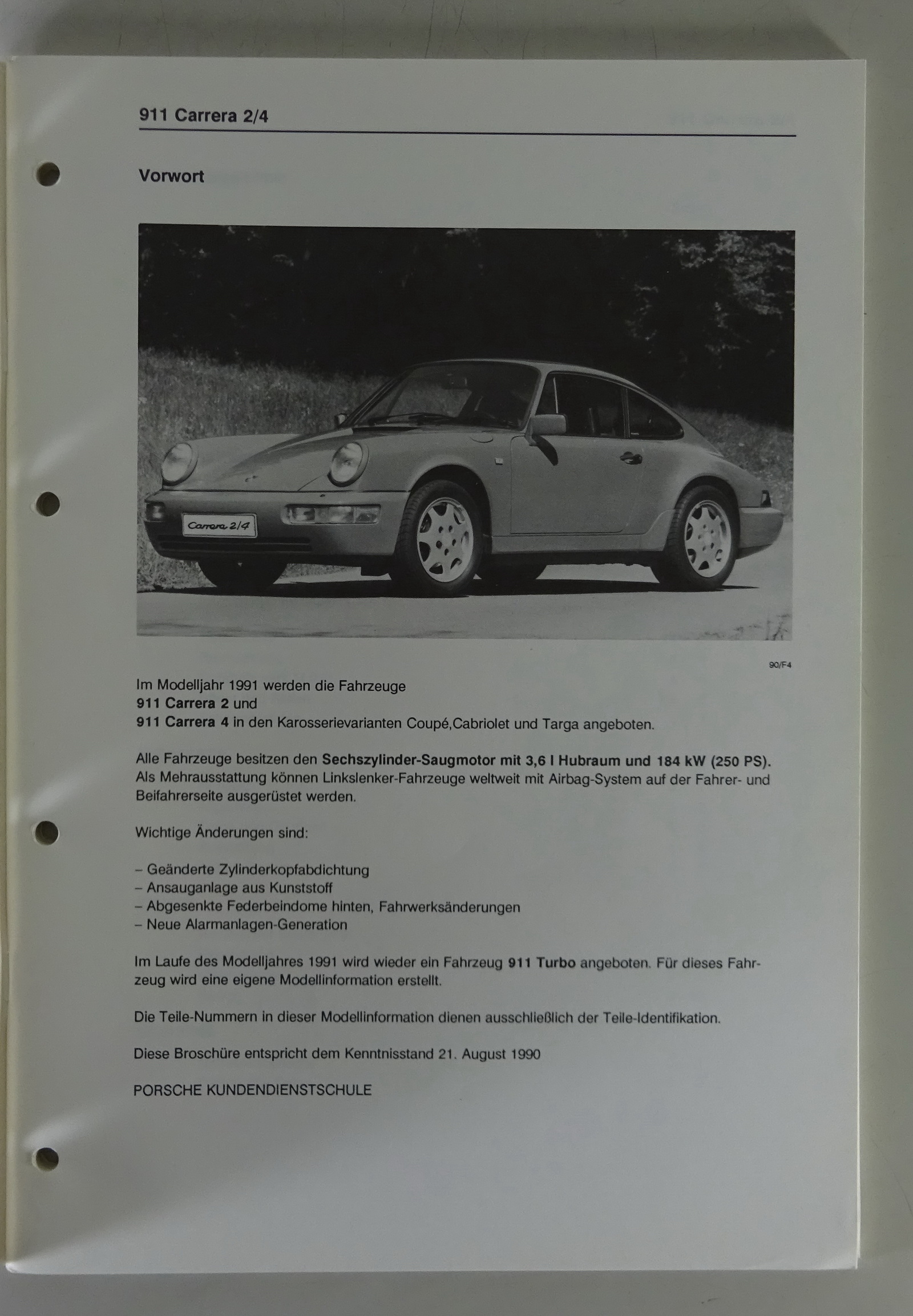 911 Carrera 2/4

Vorwort

Carrera 2/4

90/F4

Im Modelljahr 1991 werden die Fahrzeuge
911 Carrera 2 und
911 Carrera 4 in den Karosserievarianten Coupé,Cabriolet und Targa angeboten.

Alle Fahrzeuge besitzen den Sechszylinder-Saugmotor mit 3,6 l Hubraum und 184 kW (250 PS). Als Mehrausstattung können Linkslenker-Fahrzeuge weltweit mit Airbag-System auf der Fahrer- und Beifahrerseite ausgerüstet werden.

Wichtige Änderungen sind:

– Geänderte Zylinderkopfabdichtung
– Ansauganlage aus Kunststoff
– Abgesenkte Federbeindome hinten, Fahrwerksänderungen
– Neue Alarmanlagen-Generation

Im Laufe des Modelljahres 1991 wird wieder ein Fahrzeug 911 Turbo angeboten. Für dieses Fahrzeug wird eine eigene Modellinformation erstellt.

Die Teile-Nummern in dieser Modellinformation dienen ausschließlich der Teile-Identifikation.

Diese Broschüre entspricht dem Kenntnisstand 21. August 1990

PORSCHE KUNDENDIENSTSCHULE